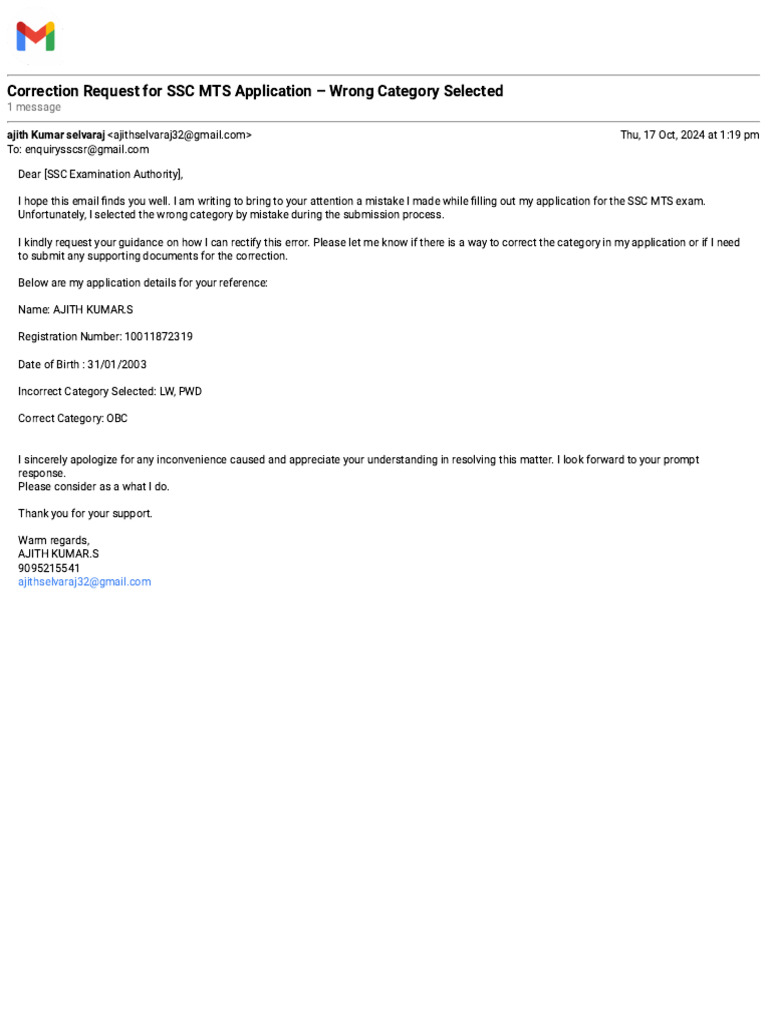 Correction Request for SSC MTS Application – Wrong Category Selected
1 message

ajith Kumar selvaraj <ajithselvaraj32@gmail.com> Thu, 17 Oct, 2024 at 1:19 pm
To: enquirysscsr@gmail.com

Dear [SSC Examination Authority],

I hope this email finds you well. I am writing to bring to your attention a mistake I made while filling out my application for the SSC MTS exam. Unfortunately, I selected the wrong category by mistake during the submission process.

I kindly request your guidance on how I can rectify this error. Please let me know if there is a way to correct the category in my application or if I need to submit any supporting documents for the correction.

Below are my application details for your reference:

Name: AJITH KUMAR.S

Registration Number: 10011872319

Date of Birth : 31/01/2003

Incorrect Category Selected: LW, PWD

Correct Category: OBC

I sincerely apologize for any inconvenience caused and appreciate your understanding in resolving this matter. I look forward to your prompt response.
Please consider as a what I do.

Thank you for your support.

Warm regards,
AJITH KUMAR.S
9095215541
ajithselvaraj32@gmail.com